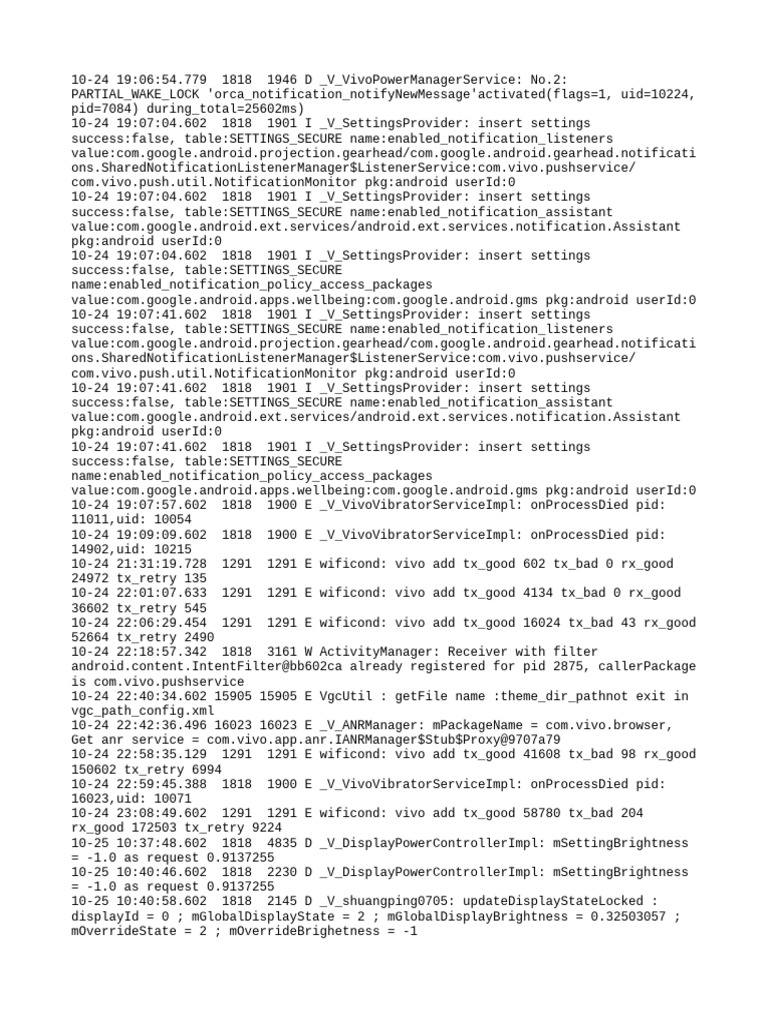 10-24 19:06:54.779  1818  1946 D _V_VivoPowerManagerService: No.2: PARTIAL_WAKE_LOCK 'orca_notification_notifyNewMessage'activated(flags=1, uid=10224, pid=7084) during_total=25602ms)
10-24 19:07:04.602  1818  1901 I _V_SettingsProvider: insert settings success:false, table:SETTINGS_SECURE name:enabled_notification_listeners value:com.google.android.projection.gearhead/com.google.android.gearhead.notifications.SharedNotificationListenerManager$ListenerService:com.vivo.pushservice/com.vivo.push.util.NotificationMonitor pkg:android userId:0
10-24 19:07:04.602  1818  1901 I _V_SettingsProvider: insert settings success:false, table:SETTINGS_SECURE name:enabled_notification_assistant value:com.google.android.ext.services/android.ext.services.notification.Assistant pkg:android userId:0
10-24 19:07:04.602  1818  1901 I _V_SettingsProvider: insert settings success:false, table:SETTINGS_SECURE name:enabled_notification_policy_access_packages value:com.google.android.apps.wellbeing:com.google.android.gms pkg:android userId:0
10-24 19:07:41.602  1818  1901 I _V_SettingsProvider: insert settings success:false, table:SETTINGS_SECURE name:enabled_notification_listeners value:com.google.android.projection.gearhead/com.google.android.gearhead.notifications.SharedNotificationListenerManager$ListenerService:com.vivo.pushservice/com.vivo.push.util.NotificationMonitor pkg:android userId:0
10-24 19:07:41.602  1818  1901 I _V_SettingsProvider: insert settings success:false, table:SETTINGS_SECURE name:enabled_notification_assistant value:com.google.android.ext.services/android.ext.services.notification.Assistant pkg:android userId:0
10-24 19:07:41.602  1818  1901 I _V_SettingsProvider: insert settings success:false, table:SETTINGS_SECURE name:enabled_notification_policy_access_packages value:com.google.android.apps.wellbeing:com.google.android.gms pkg:android userId:0
10-24 19:07:57.602  1818  1900 E _V_VivoVibratorServiceImpl: onProcessDied pid: 11011,uid: 10054
10-24 19:09:09.602  1818  1900 E _V_VivoVibratorServiceImpl: onProcessDied pid: 14902,uid: 10215
10-24 21:31:19.728  1291  1291 E wificond: vivo add tx_good 602 tx_bad 0 rx_good 24972 tx_retry 135
10-24 22:01:07.633  1291  1291 E wificond: vivo add tx_good 4134 tx_bad 0 rx_good 36602 tx_retry 545
10-24 22:06:29.454  1291  1291 E wificond: vivo add tx_good 16024 tx_bad 43 rx_good 52664 tx_retry 2490
10-24 22:18:57.342  1818  3161 W ActivityManager: Receiver with filter android.content.IntentFilter@bb602ca already registered for pid 2875, callerPackage is com.vivo.pushservice
10-24 22:40:34.602 15905 15905 E VgcUtil : getFile name :theme_dir_pathnot exit in vgc_path_config.xml
10-24 22:42:36.496 16023 16023 E _V_ANRManager: mPackageName = com.vivo.browser, Get anr service = com.vivo.app.anr.IANRManager$Stub$Proxy@9707a79
10-24 22:58:35.129  1291  1291 E wificond: vivo add tx_good 41608 tx_bad 98 rx_good 150602 tx_retry 6994
10-24 22:59:45.388  1818  1900 E _V_VivoVibratorServiceImpl: onProcessDied pid: 16023,uid: 10071
10-24 23:08:49.602  1291  1291 E wificond: vivo add tx_good 58780 tx_bad 204 rx_good 172503 tx_retry 9224
10-25 10:37:48.602  1818  4835 D _V_DisplayPowerControllerImpl: mSettingBrightness = -1.0 as request 0.9137255
10-25 10:40:46.602  1818  2230 D _V_DisplayPowerControllerImpl: mSettingBrightness = -1.0 as request 0.9137255
10-25 10:40:58.602  1818  2145 D _V_shuangping0705: updateDisplayStateLocked : displayId = 0 ; mGlobalDisplayState = 2 ; mGlobalDisplayBrightness = 0.32503057 ; mOverrideState = 2 ; mOverrideBrighetness = -1